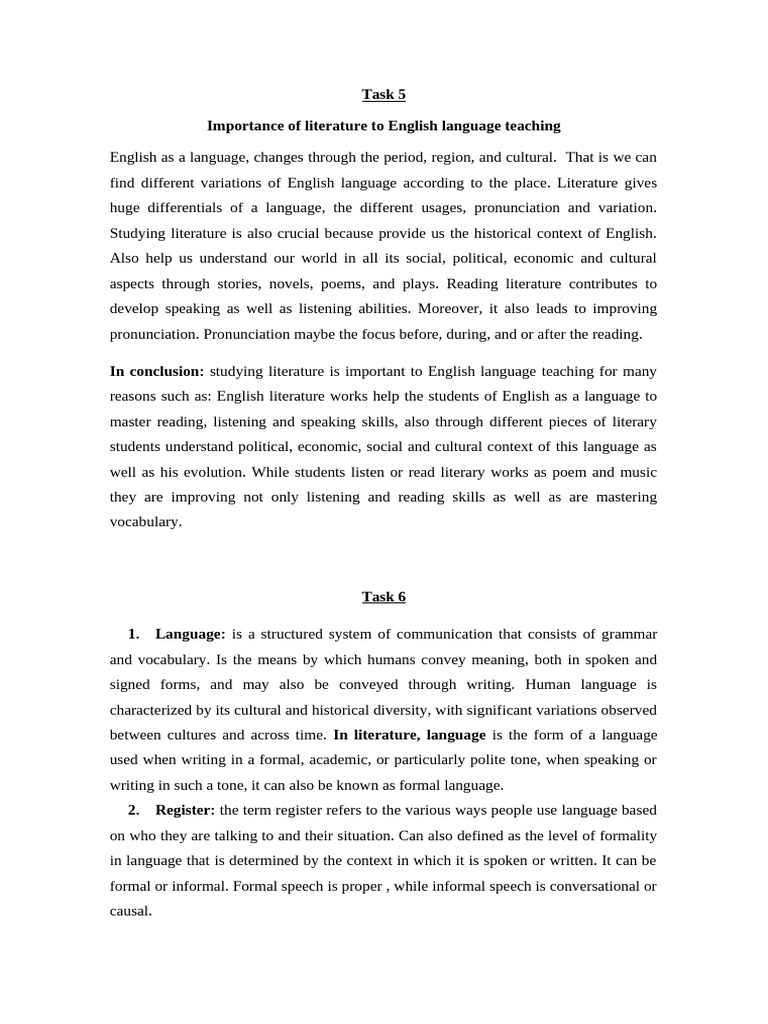 Task 5

Importance of literature to English language teaching

English as a language, changes through the period, region, and cultural. That is we can find different variations of English language according to the place. Literature gives huge differentials of a language, the different usages, pronunciation and variation. Studying literature is also crucial because provide us the historical context of English. Also help us understand our world in all its social, political, economic and cultural aspects through stories, novels, poems, and plays. Reading literature contributes to develop speaking as well as listening abilities. Moreover, it also leads to improving pronunciation. Pronunciation maybe the focus before, during, and or after the reading.

In conclusion: studying literature is important to English language teaching for many reasons such as: English literature works help the students of English as a language to master reading, listening and speaking skills, also through different pieces of literary students understand political, economic, social and cultural context of this language as well as his evolution. While students listen or read literary works as poem and music they are improving not only listening and reading skills as well as are mastering vocabulary.

Task 6

1. Language: is a structured system of communication that consists of grammar and vocabulary. Is the means by which humans convey meaning, both in spoken and signed forms, and may also be conveyed through writing. Human language is characterized by its cultural and historical diversity, with significant variations observed between cultures and across time. In literature, language is the form of a language used when writing in a formal, academic, or particularly polite tone, when speaking or writing in such a tone, it can also be known as formal language.

2. Register: the term register refers to the various ways people use language based on who they are talking to and their situation. Can also defined as the level of formality in language that is determined by the context in which it is spoken or written. It can be formal or informal. Formal speech is proper , while informal speech is conversational or causal.